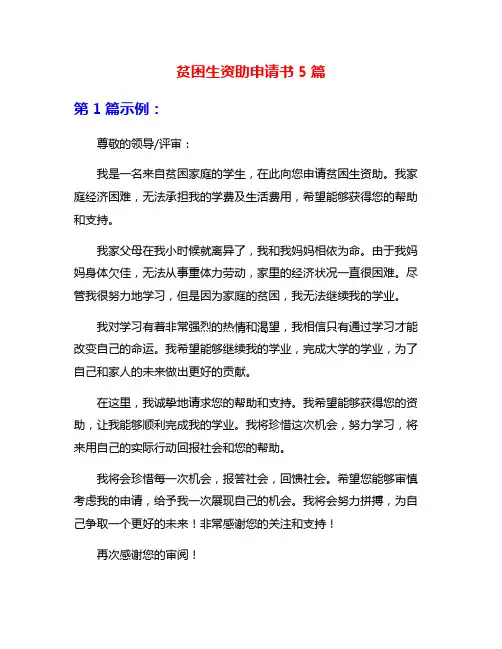 贫困生资助申请书 5 篇

第 1 篇示例：

尊敬的领导/评审：

我是一名来自贫困家庭的学生，在此向您申请贫困生资助。我家庭经济困难，无法承担我的学费及生活费用，希望能够获得您的帮助和支持。

我家父母在我小时候就离异了，我和我妈妈相依为命。由于我妈妈身体欠佳，无法从事重体力劳动，家里的经济状况一直很困难。尽管我很努力地学习，但是因为家庭的贫困，我无法继续我的学业。

我对学习有着非常强烈的热情和渴望，我相信只有通过学习才能改变自己的命运。我希望能够继续我的学业，完成大学的学业，为了自己和家人的未来做出更好的贡献。

在这里，我诚挚地请求您的帮助和支持。我希望能够获得您的资助，让我能够顺利完成我的学业。我将珍惜这次机会，努力学习，将来用自己的实际行动回报社会和您的帮助。

我将会珍惜每一次机会，报答社会，回馈社会。希望您能够审慎考虑我的申请，给予我一次展现自己的机会。我将会努力拼搏，为自己争取一个更好的未来！非常感谢您的关注和支持！

再次感谢您的审阅！